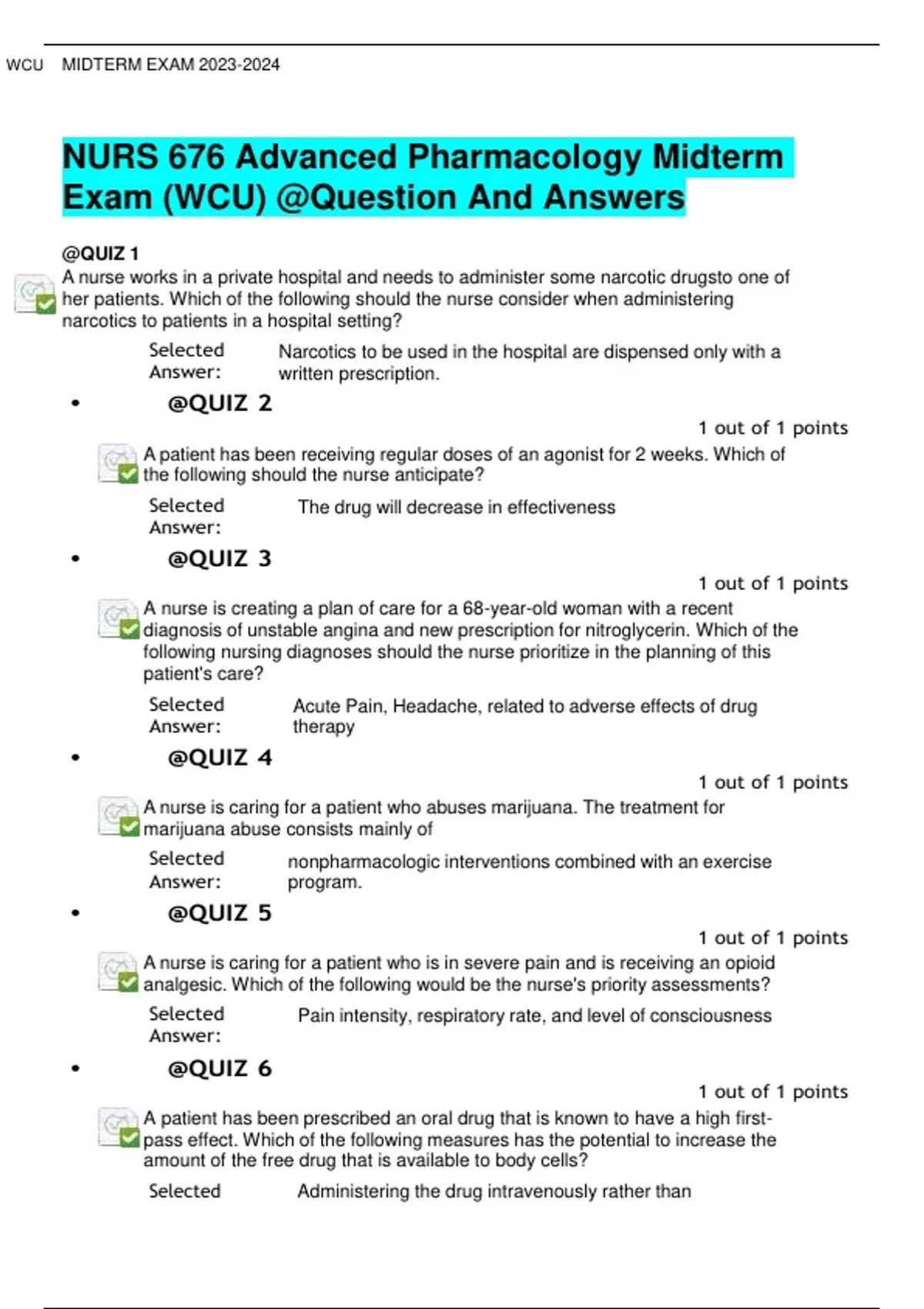 WCU MIDTERM EXAM 2023-2024

NURS 676 Advanced Pharmacology Midterm Exam (WCU) @Question And Answers

@QUIZ 1
A nurse works in a private hospital and needs to administer some narcotic drugsto one of her patients. Which of the following should the nurse consider when administering narcotics to patients in a hospital setting?

Selected Answer: Narcotics to be used in the hospital are dispensed only with a written prescription.

• @QUIZ 2

1 out of 1 points

A patient has been receiving regular doses of an agonist for 2 weeks. Which of the following should the nurse anticipate?

Selected Answer: The drug will decrease in effectiveness

• @QUIZ 3

1 out of 1 points

A nurse is creating a plan of care for a 68-year-old woman with a recent diagnosis of unstable angina and new prescription for nitroglycerin. Which of the following nursing diagnoses should the nurse prioritize in the planning of this patient's care?

Selected Answer: Acute Pain, Headache, related to adverse effects of drug therapy

• @QUIZ 4

1 out of 1 points

A nurse is caring for a patient who abuses marijuana. The treatment for marijuana abuse consists mainly of

Selected Answer: nonpharmacologic interventions combined with an exercise program.

• @QUIZ 5

1 out of 1 points

A nurse is caring for a patient who is in severe pain and is receiving an opioid analgesic. Which of the following would be the nurse's priority assessments?

Selected Answer: Pain intensity, respiratory rate, and level of consciousness

• @QUIZ 6

1 out of 1 points

A patient has been prescribed an oral drug that is known to have a high first-pass effect. Which of the following measures has the potential to increase the amount of the free drug that is available to body cells?

Selected Administering the drug intravenously rather than